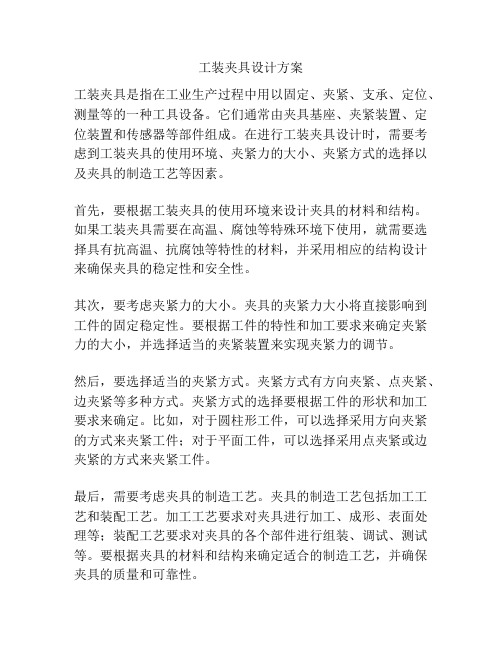 工装夹具设计方案

工装夹具是指在工业生产过程中用以固定、夹紧、支承、定位、测量等的一种工具设备。它们通常由夹具基座、夹紧装置、定位装置和传感器等部件组成。在进行工装夹具设计时，需要考虑到工装夹具的使用环境、夹紧力的大小、夹紧方式的选择以及夹具的制造工艺等因素。

首先，要根据工装夹具的使用环境来设计夹具的材料和结构。如果工装夹具需要在高温、腐蚀等特殊环境下使用，就需要选择具有抗高温、抗腐蚀等特性的材料，并采用相应的结构设计来确保夹具的稳定性和安全性。

其次，要考虑夹紧力的大小。夹具的夹紧力大小将直接影响到工件的固定稳定性。要根据工件的特性和加工要求来确定夹紧力的大小，并选择适当的夹紧装置来实现夹紧力的调节。

然后，要选择适当的夹紧方式。夹紧方式有方向夹紧、点夹紧、边夹紧等多种方式。夹紧方式的选择要根据工件的形状和加工要求来确定。比如，对于圆柱形工件，可以选择采用方向夹紧的方式来夹紧工件；对于平面工件，可以选择采用点夹紧或边夹紧的方式来夹紧工件。

最后，需要考虑夹具的制造工艺。夹具的制造工艺包括加工工艺和装配工艺。加工工艺要求对夹具进行加工、成形、表面处理等；装配工艺要求对夹具的各个部件进行组装、调试、测试等。要根据夹具的材料和结构来确定适合的制造工艺，并确保夹具的质量和可靠性。